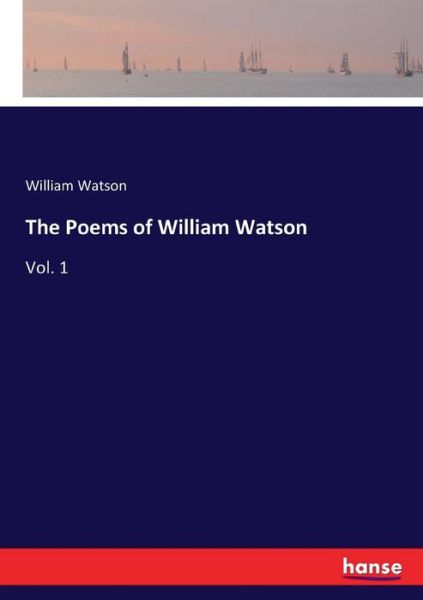 William Watson

The Poems of William Watson

Vol. 1

hanse